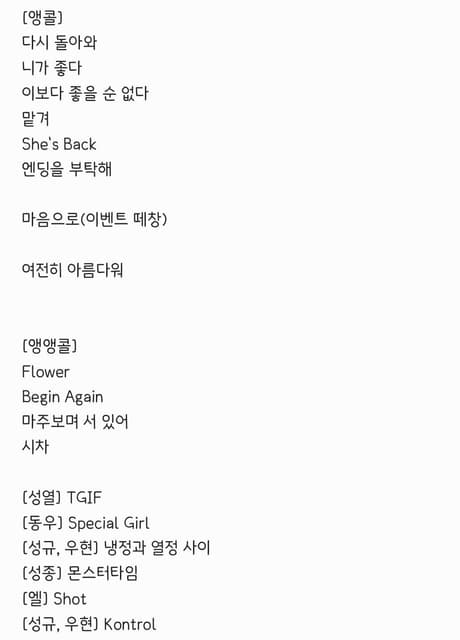 [앵콜]
다시 돌아와
니가 좋다
이보다 좋을 순 없다
맡겨
She's Back
엔딩을 부탁해

마음으로(이벤트 떼창)

여전히 아름다워

[앵앵콜]
Flower
Begin Again
마주보며 서 있어
시차

[성열] TGIF
[동우] Special Girl
[성규, 우현] 냉정과 열정 사이
[성종] 몬스터타임
[엘] Shot
[성규, 우현] Kontrol